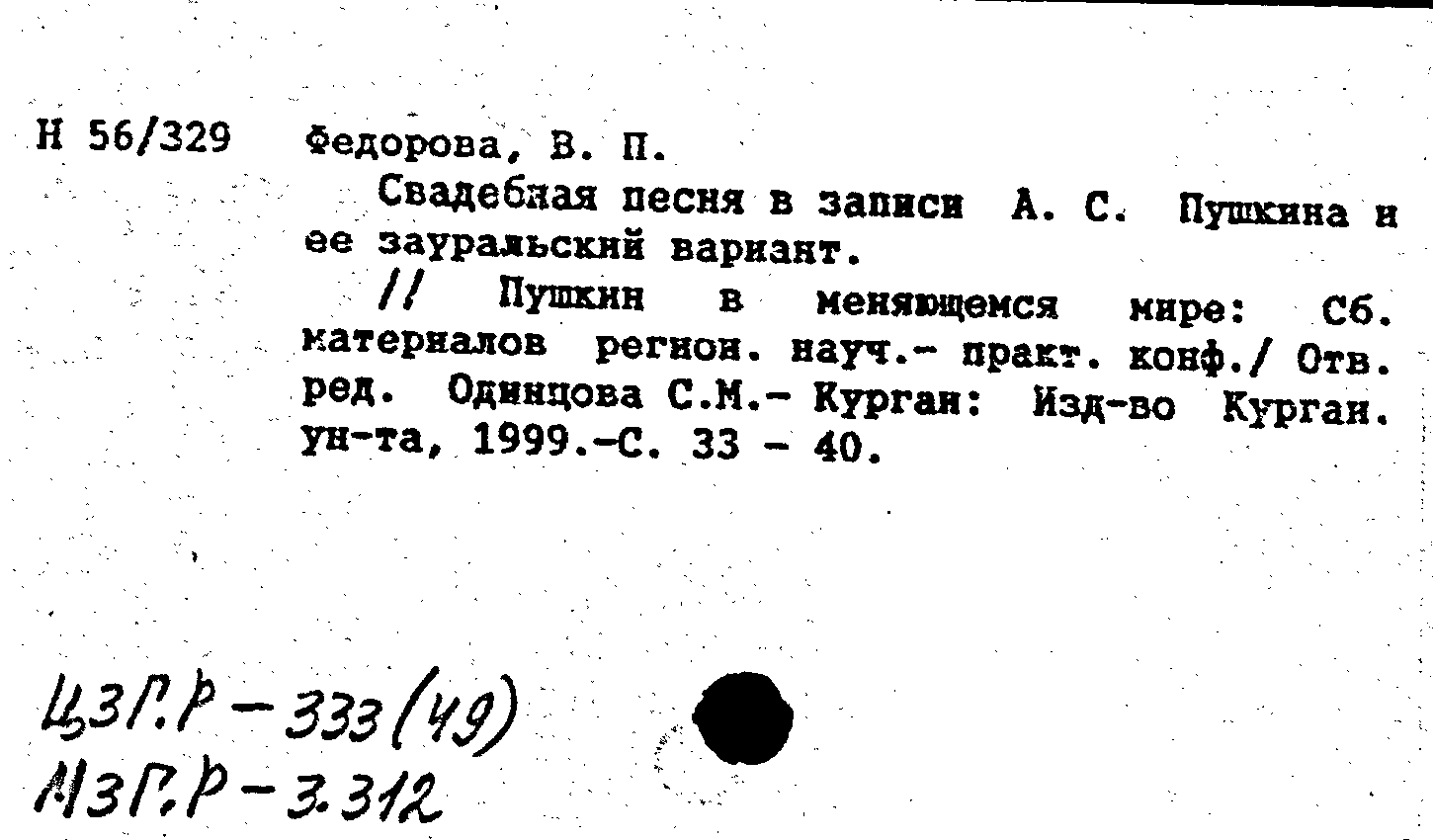 Н 56/329 Федорова, В. П.

Свадебная песня в записи А. С. Пушкина и ее зауральский вариант.

// Пушкин в меняющемся мире: Сб. материалов регион. науч.- практ. конф./ Отв. ред. Одинцова С.М.- Курган: Изд-во Курган. ун-та, 1999.-С. 33 - 40.

ЦЗГ.Р - 333(49)
МЗГ.Р - 3.312